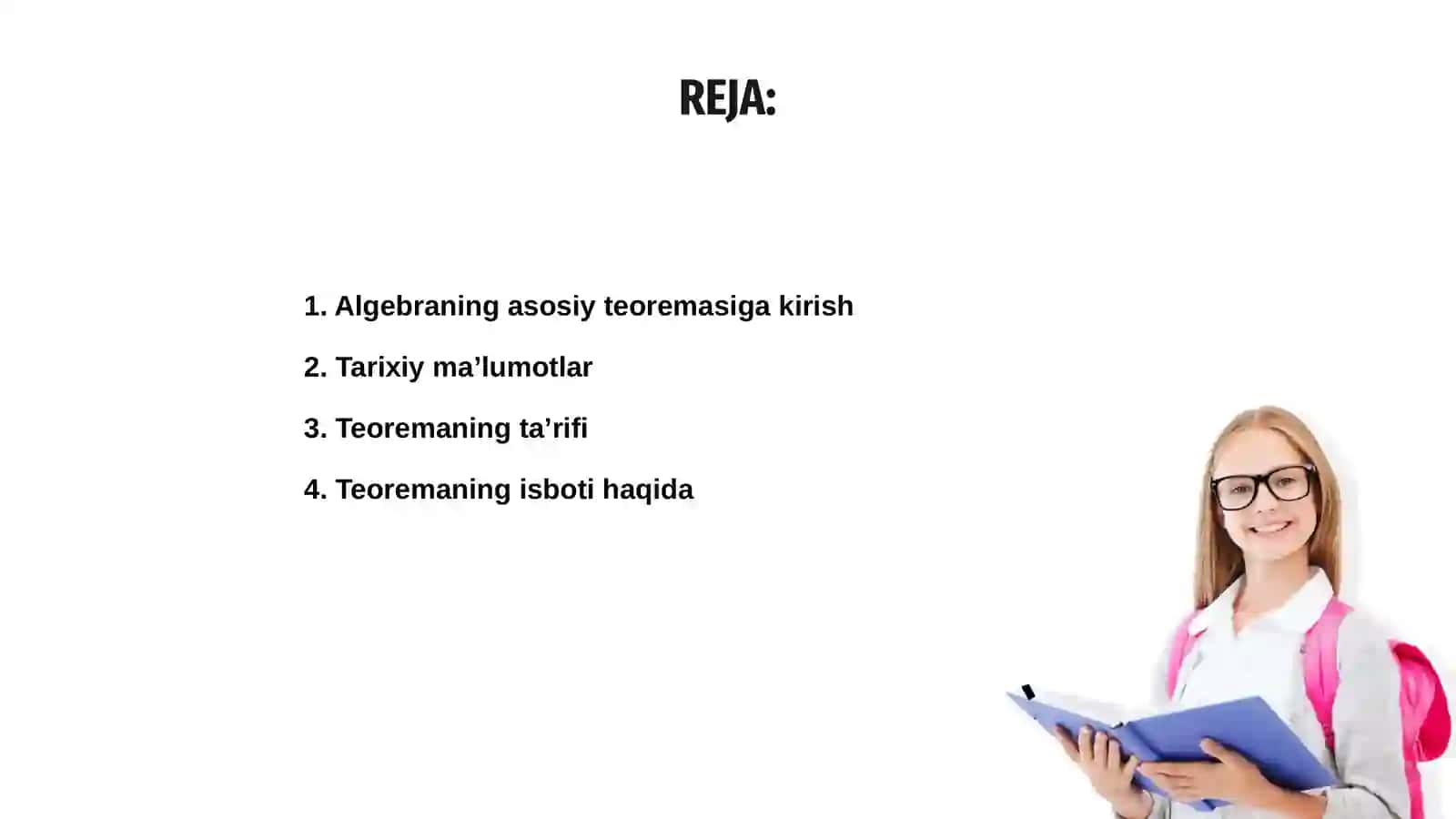 REJA:

1. Algebraning asosiy teoremasiga kirish

2. Tarixiy ma’lumotlar

3. Teoremaning ta’rifi

4. Teoremaning isboti haqida